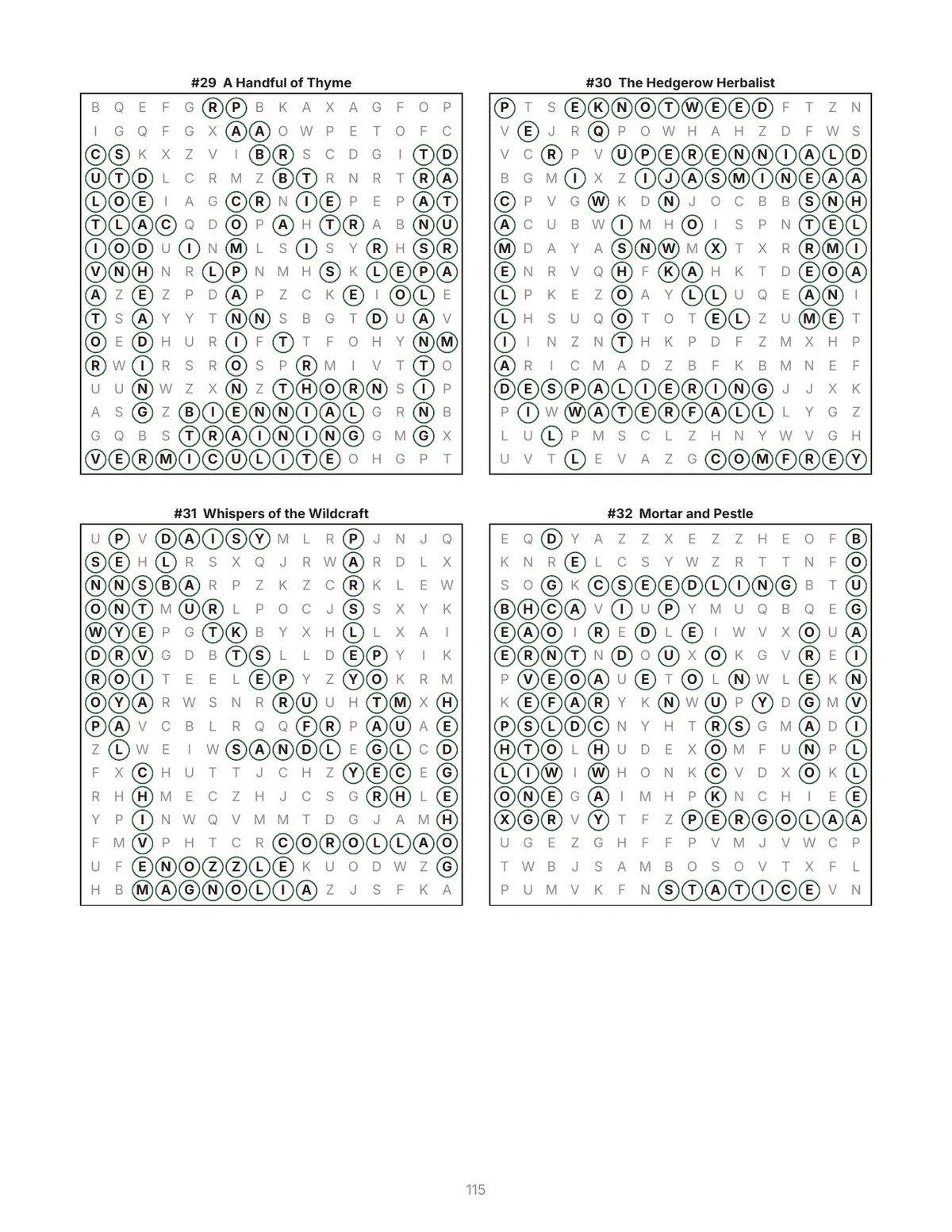 #29 A Handful of Thyme

B Q E F G R P B K A X A G F O P
I G Q F G X A A O W P E T O F C
C S K X Z V I B R S C D G I T D
U T D L C R M Z B T R N R T R A
L O E I A G C R N I E P E P A T
T L A C Q D O P A H T R A B N U
I O D U I N M L S I S Y R H S R
V N H N R L P N M H S K L E P A
A Z E Z P D A P Z C K E I O L E
T S A Y Y T N N S B G T D U A V
O E D H U R I F T T F O H Y N M
R W I R S R O S P R M I V T T O
U U N W Z X N Z T H O R N S I P
A S G Z B I E N N I A L G R N B
G Q B S T R A I N I N G G M G X
V E R M I C U L I T E O H G P T

#30 The Hedgerow Herbalist

P T S E K N O T W E E D F T Z N
V E J R Q P O W H A H Z D F W S
V C R P V U P E R E N N I A L D
B G M I X Z I J A S M I N E A A
C P V G W K D N J O C B B S N H
A C U B W I M H O I S P N T E L
M D A Y A S N W M X T X R R M I
E N R V Q H F K A H K T D E O A
L P K E Z O A Y L L U Q E A N I
L H S U Q O T O T E L Z U M E T
I I N Z N T H K P D F Z M X H P
A R I C M A D Z B F K B M N E F
D E S P A L I E R I N G J J X K
P I W W A T E R F A L L L Y G Z
L U L P M S C L Z H N Y W V G H
U V T L E V A Z G C O M F R E Y

#31 Whispers of the Wildcraft

U P V D A I S Y M L R P J N J Q
S E H L R S X Q J R W A R D L X
N N S B A R P Z K Z C R K L E W
O N T M U R L P O C J S S X Y K
W Y E P G T K B Y X H L L X A I
D R V G D B T S L L D E P Y I K
R O I T E E L E P Y Z Y O K R M
O Y A R W S N R R U U H T M X H
P A V C B L R Q Q F R P A U A E
Z L W E I W S A N D L E G L C D
F X C H U T T J C H Z Y E C E G
R H H M E C Z H J C S G R H L E
Y P I N W Q V M M T D G J A M H
F M V P H T C R C O R O L L A O
U F E N O Z Z L E K U O D W Z G
H B M A G N O L I A Z J S F K A

#32 Mortar and Pestle

E Q D Y A Z Z X E Z Z H E O F B
K N R E L C S Y W Z R T T N F O
S O G K C S E E D L I N G B T U
B H C A V I U P Y M U Q B Q E G
E A O I R E D L E I W V X O U A
E R N T N D O U X O K G V R E I
P V E O A U E T O L N W L E K N
K E F A R Y K N W U P Y D G M V
P S L D C N Y H T R S G M A D I
H T O L H U D E X O M F U N P L
L I W I W H O N K C V D X O K L
O N E G A I M H P K N C H I E E
X G R V Y T F Z P E R G O L A A
U G E Z G H F F P V M J V W C P
T W B J S A M B O S O V T X F L
P U M V K F N S T A T I C E V N

115